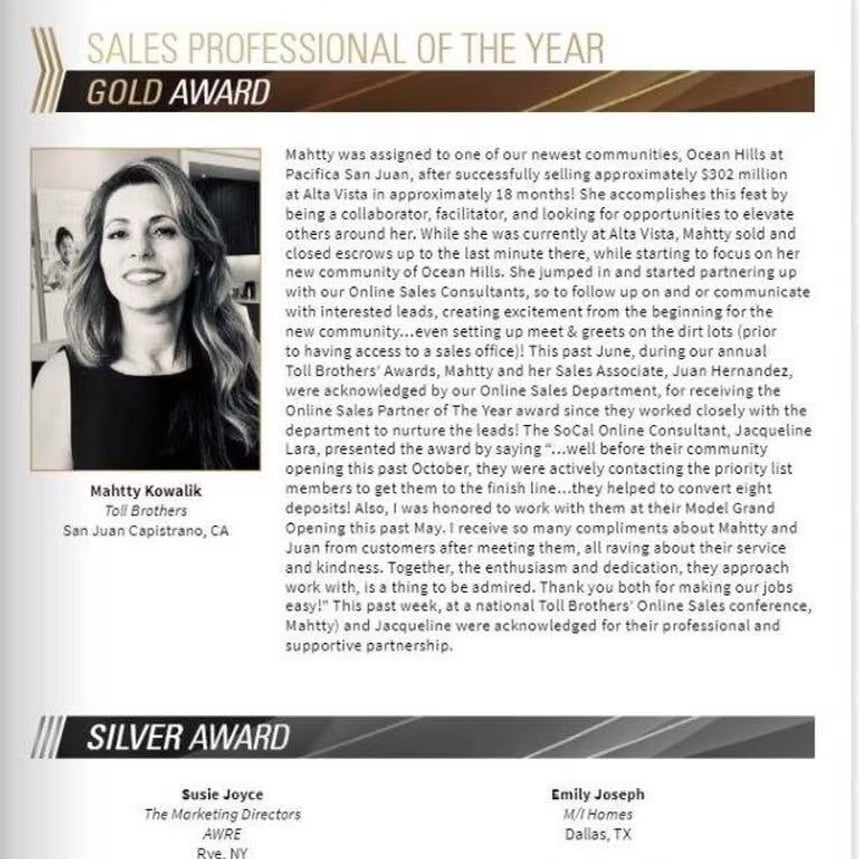 SALES PROFESSIONAL OF THE YEAR

GOLD AWARD

Mahtty Kowalik
Toll Brothers
San Juan Capistrano, CA

Mahtty was assigned to one of our newest communities, Ocean Hills at Pacifica San Juan, after successfully selling approximately $302 million at Alta Vista in approximately 18 months! She accomplishes this feat by being a collaborator, facilitator, and looking for opportunities to elevate others around her. While she was currently at Alta Vista, Mahtty sold and closed escrows up to the last minute there, while starting to focus on her new community of Ocean Hills. She jumped in and started partnering up with our Online Sales Consultants, so to follow up on and or communicate with interested leads, creating excitement from the beginning for the new community...even setting up meet & greets on the dirt lots (prior to having access to a sales office)! This past June, during our annual Toll Brothers' Awards, Mahtty and her Sales Associate, Juan Hernandez, were acknowledged by our Online Sales Department, for receiving the Online Sales Partner of The Year award since they worked closely with the department to nurture the leads! The SoCal Online Consultant, Jacqueline Lara, presented the award by saying "...well before their community opening this past October, they were actively contacting the priority list members to get them to the finish line...they helped to convert eight deposits! Also, I was honored to work with them at their Model Grand Opening this past May. I receive so many compliments about Mahtty and Juan from customers after meeting them, all raving about their service and kindness. Together, the enthusiasm and dedication, they approach work with, is a thing to be admired. Thank you both for making our jobs easy!" This past week, at a national Toll Brothers' Online Sales conference, Mahtty) and Jacqueline were acknowledged for their professional and supportive partnership.

SILVER AWARD

Susie Joyce
The Marketing Directors
AWRE
Rye, NY

Emily Joseph
M/I Homes
Dallas, TX